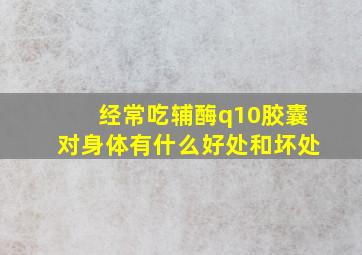 经常吃辅酶q10胶囊
对身体有什么好处和坏处